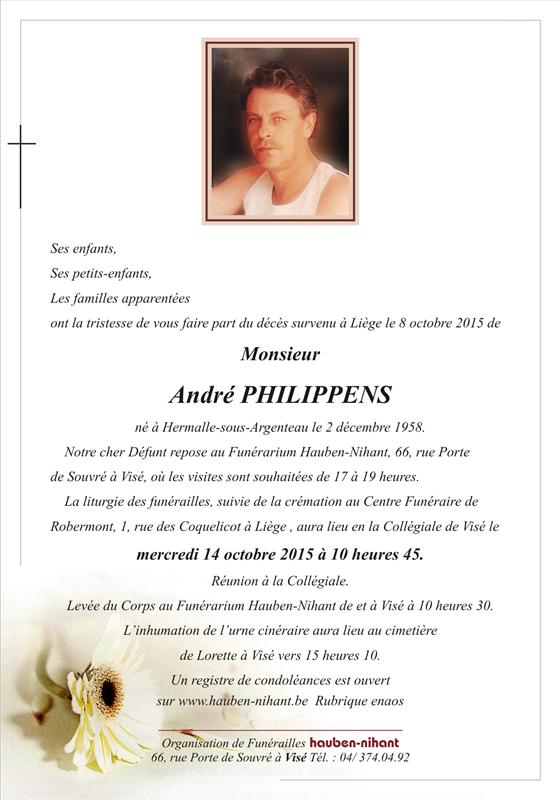 Ses enfants,
Ses petits-enfants,
Les familles apparentées
ont la tristesse de vous faire part du décès survenu à Liège le 8 octobre 2015 de

Monsieur

André PHILIPPENS

né à Hermalle-sous-Argenteau le 2 décembre 1958.
Notre cher Défunt repose au Funérarium Hauben-Nihant, 66, rue Porte de Souvré à Visé, où les visites sont souhaitées de 17 à 19 heures.
La liturgie des funérailles, suivie de la crémation au Centre Funéraire de Robermont, 1, rue des Coquelicot à Liège , aura lieu en la Collégiale de Visé le

mercredi 14 octobre 2015 à 10 heures 45.

Réunion à la Collégiale.
Levée du Corps au Funérarium Hauben-Nihant de et à Visé à 10 heures 30.
L'inhumation de l'urne cinéraire aura lieu au cimetière de Lorette à Visé vers 15 heures 10.
Un registre de condoléances est ouvert sur www.hauben-nihant.be Rubrique enaos

Organisation de Funérailles hauben-nihant
66, rue Porte de Souvré à Visé Tél. : 04/ 374.04.92